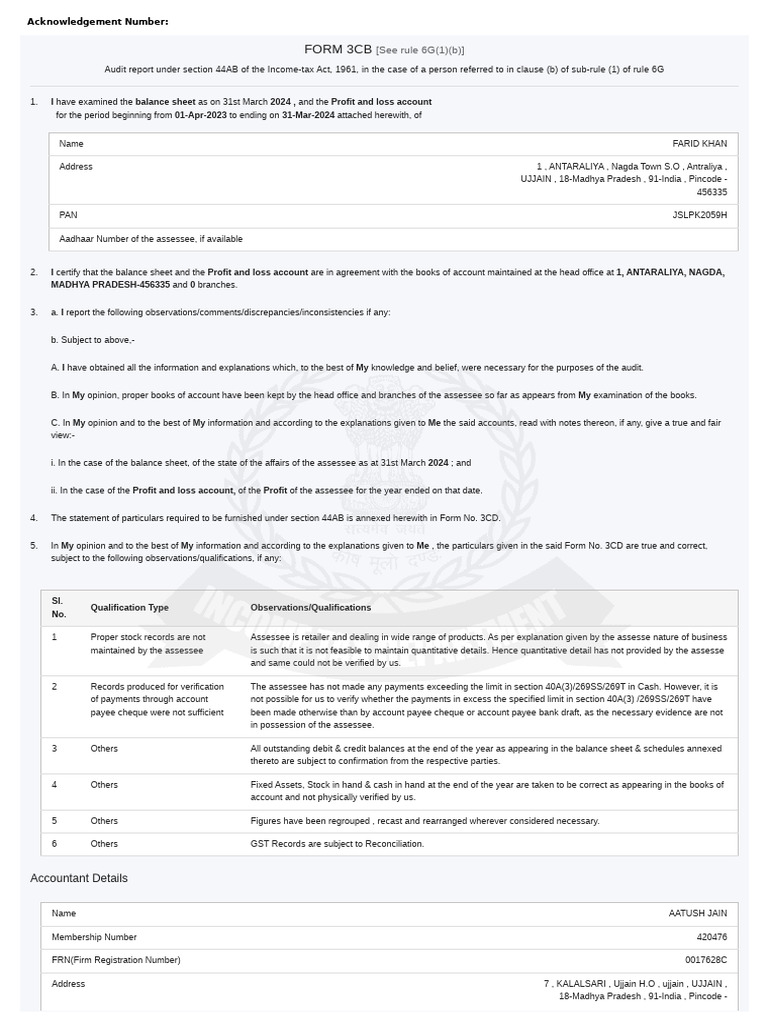 Acknowledgement Number:

FORM 3CB [See rule 6G(1)(b)]

Audit report under section 44AB of the Income-tax Act, 1961, in the case of a person referred to in clause (b) of sub-rule (1) of rule 6G

1. I have examined the balance sheet as on 31st March 2024 , and the Profit and loss account for the period beginning from 01-Apr-2023 to ending on 31-Mar-2024 attached herewith, of

| Name | FARID KHAN |
|---|---|
| Address | 1 , ANTARALIYA , Nagda Town S.O , Antraliya , UJJAIN , 18-Madhya Pradesh , 91-India , Pincode - 456335 |
| PAN | JSLPK2059H |
| Aadhaar Number of the assessee, if available | |

2. I certify that the balance sheet and the Profit and loss account are in agreement with the books of account maintained at the head office at 1, ANTARALIYA, NAGDA, MADHYA PRADESH-456335 and 0 branches.

3. a. I report the following observations/comments/discrepancies/inconsistencies if any:

b. Subject to above,-

A. I have obtained all the information and explanations which, to the best of My knowledge and belief, were necessary for the purposes of the audit.

B. In My opinion, proper books of account have been kept by the head office and branches of the assessee so far as appears from My examination of the books.

C. In My opinion and to the best of My information and according to the explanations given to Me the said accounts, read with notes thereon, if any, give a true and fair view:-

i. In the case of the balance sheet, of the state of the affairs of the assessee as at 31st March 2024 ; and

ii. In the case of the Profit and loss account, of the Profit of the assessee for the year ended on that date.

4. The statement of particulars required to be furnished under section 44AB is annexed herewith in Form No. 3CD.

5. In My opinion and to the best of My information and according to the explanations given to Me , the particulars given in the said Form No. 3CD are true and correct, subject to the following observations/qualifications, if any:

| Sl. No. | Qualification Type | Observations/Qualifications |
|---|---|---|
| 1 | Proper stock records are not maintained by the assessee | Assessee is retailer and dealing in wide range of products. As per explanation given by the assesse nature of business is such that it is not feasible to maintain quantitative details. Hence quantitative detail has not provided by the assesse and same could not be verified by us. |
| 2 | Records produced for verification of payments through account payee cheque were not sufficient | The assessee has not made any payments exceeding the limit in section 40A(3)/269SS/269T in Cash. However, it is not possible for us to verify whether the payments in excess the specified limit in section 40A(3) /269SS/269T have been made otherwise than by account payee cheque or account payee bank draft, as the necessary evidence are not in possession of the assessee. |
| 3 | Others | All outstanding debit & credit balances at the end of the year as appearing in the balance sheet & schedules annexed thereto are subject to confirmation from the respective parties. |
| 4 | Others | Fixed Assets, Stock in hand & cash in hand at the end of the year are taken to be correct as appearing in the books of account and not physically verified by us. |
| 5 | Others | Figures have been regrouped , recast and rearranged wherever considered necessary. |
| 6 | Others | GST Records are subject to Reconciliation. |

Accountant Details

| Name | AATUSH JAIN |
|---|---|
| Membership Number | 420476 |
| FRN(Firm Registration Number) | 0017628C |
| Address | 7 , KALALSARI , Ujjain H.O , ujjain , UJJAIN , 18-Madhya Pradesh , 91-India , Pincode - |